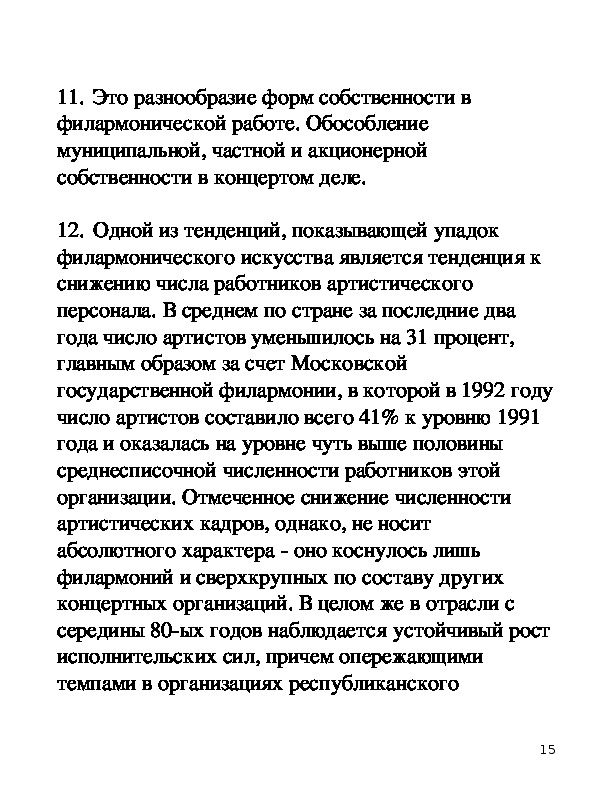 11. Это разнообразие форм собственности в филармонической работе. Обособление муниципальной, частной и акционерной собственности в концертом деле.

12. Одной из тенденций, показывающей упадок филармонического искусства является тенденция к снижению числа работников артистического персонала. В среднем по стране за последние два года число артистов уменьшилось на 31 процент, главным образом за счет Московской государственной филармонии, в которой в 1992 году число артистов составило всего 41% к уровню 1991 года и оказалась на уровне чуть выше половины среднесписочной численности работников этой организации. Отмеченное снижение численности артистических кадров, однако, не носит абсолютного характера - оно коснулось лишь филармоний и сверхкрупных по составу других концертных организаций. В целом же в отрасли с середины 80-ых годов наблюдается устойчивый рост исполнительских сил, причем опережающими темпами в организациях республиканского

15